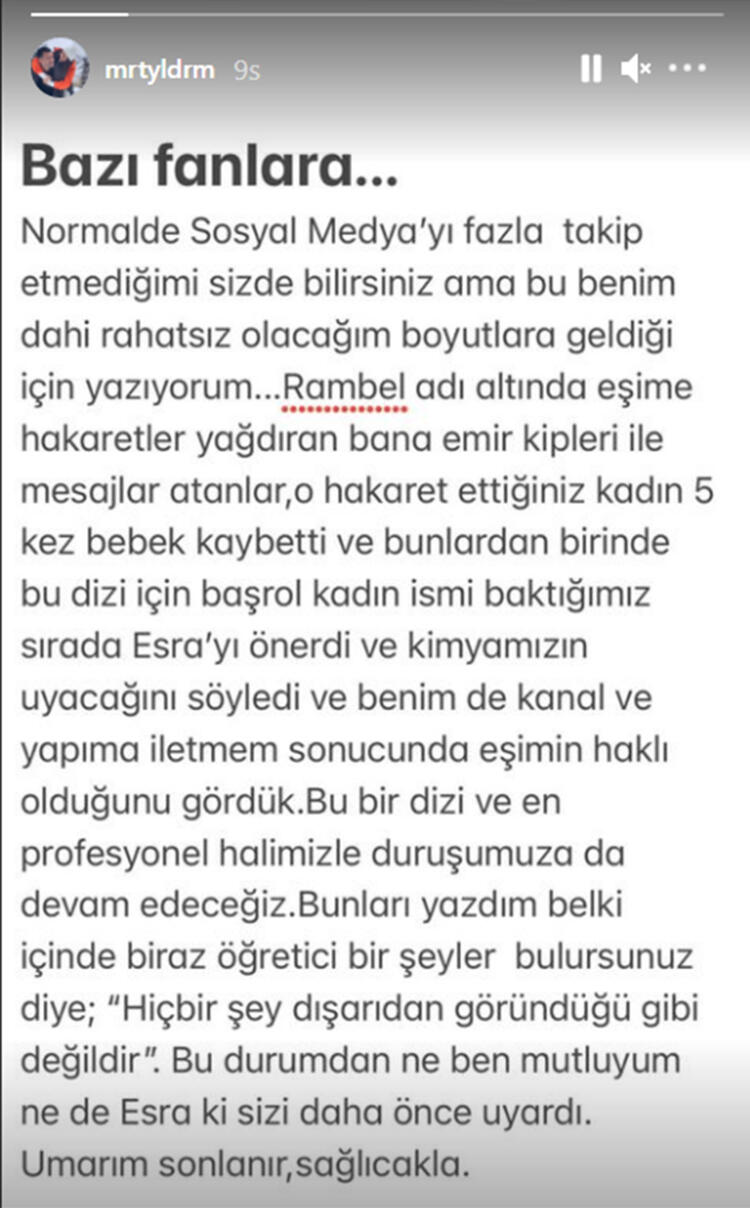 mrtyldrm 9s

Bazı fanlara...

Normalde Sosyal Medya'yı fazla takip etmediğimi sizde bilirsiniz ama bu benim dahi rahatsız olacağım boyutlara geldiği için yazıyorum...Rambel adı altında eşime hakaretler yağdıran bana emir kipleri ile mesajlar atanlar,o hakaret ettiğiniz kadın 5 kez bebek kaybetti ve bunlardan birinde bu dizi için başrol kadın ismi baktığımız sırada Esra'yı önerdi ve kimyamızın uyacağını söyledi ve benim de kanal ve yapıma iletmem sonucunda eşimin haklı olduğunu gördük.Bu bir dizi ve en profesyonel halimizle duruşumuza da devam edeceğiz.Bunları yazdım belki içinde biraz öğretici bir şeyler bulursunuz diye; "Hiçbir şey dışarıdan göründüğü gibi değildir". Bu durumdan ne ben mutluyum ne de Esra ki sizi daha önce uyardı. Umarım sonlanır,sağlıcakla.